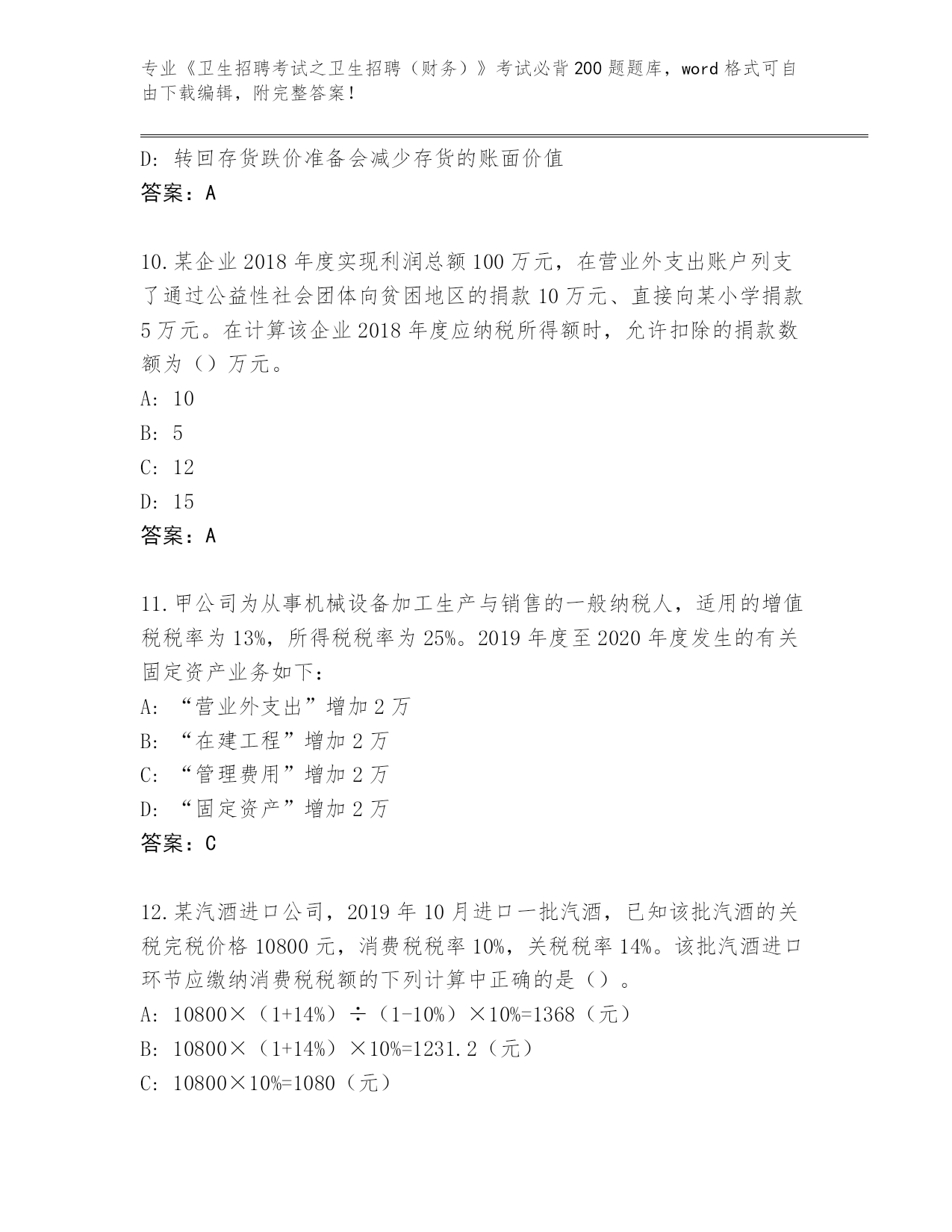 专业《卫生招聘考试之卫生招聘（财务）》考试必背200题题库，word格式可自由下载编辑，附完整答案！

D：转回存货跌价准备会减少存货的账面价值
答案：A

10.某企业2018年度实现利润总额100万元，在营业外支出账户列支了通过公益性社会团体向贫困地区的捐款10万元、直接向某小学捐款5万元。在计算该企业2018年度应纳税所得额时，允许扣除的捐款数额为（）万元。
A：10
B：5
C：12
D：15
答案：A

11.甲公司为从事机械设备加工生产与销售的一般纳税人，适用的增值税税率为13%，所得税税率为25%。2019年度至2020年度发生的有关固定资产业务如下：
A：“营业外支出”增加2万
B：“在建工程”增加2万
C：“管理费用”增加2万
D：“固定资产”增加2万
答案：C

12.某汽酒进口公司，2019年10月进口一批汽酒，已知该批汽酒的关税完税价格10800元，消费税税率10%，关税税率14%。该批汽酒进口环节应缴纳消费税税额的下列计算中正确的是（）。
A：10800×（1+14%）÷（1-10%）×10%=1368（元）
B：10800×（1+14%）×10%=1231.2（元）
C：10800×10%=1080（元）